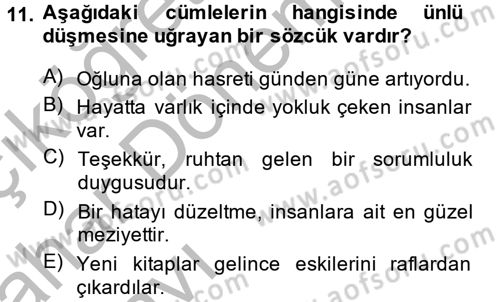 11. Aşağıdaki cümlelerin hangisinde ünlü düşmesine uğrayan bir sözcük vardır?

A) Oğluna olan hasreti günden güne artıyordu.
B) Hayatta varlık içinde yokluk çeken insanlar var.
C) Teşekkür, ruhtan gelen bir sorumluluk duygusudur.
D) Bir hatayı düzeltme, insanlara ait en güzel meziyettir.
E) Yeni kitaplar gelince eskilerini raflardan çıkardılar.

www.aofsoru.com